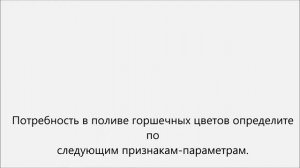 Потребность в поливе горшечных цветов определите по
следующим признакам-параметрам.